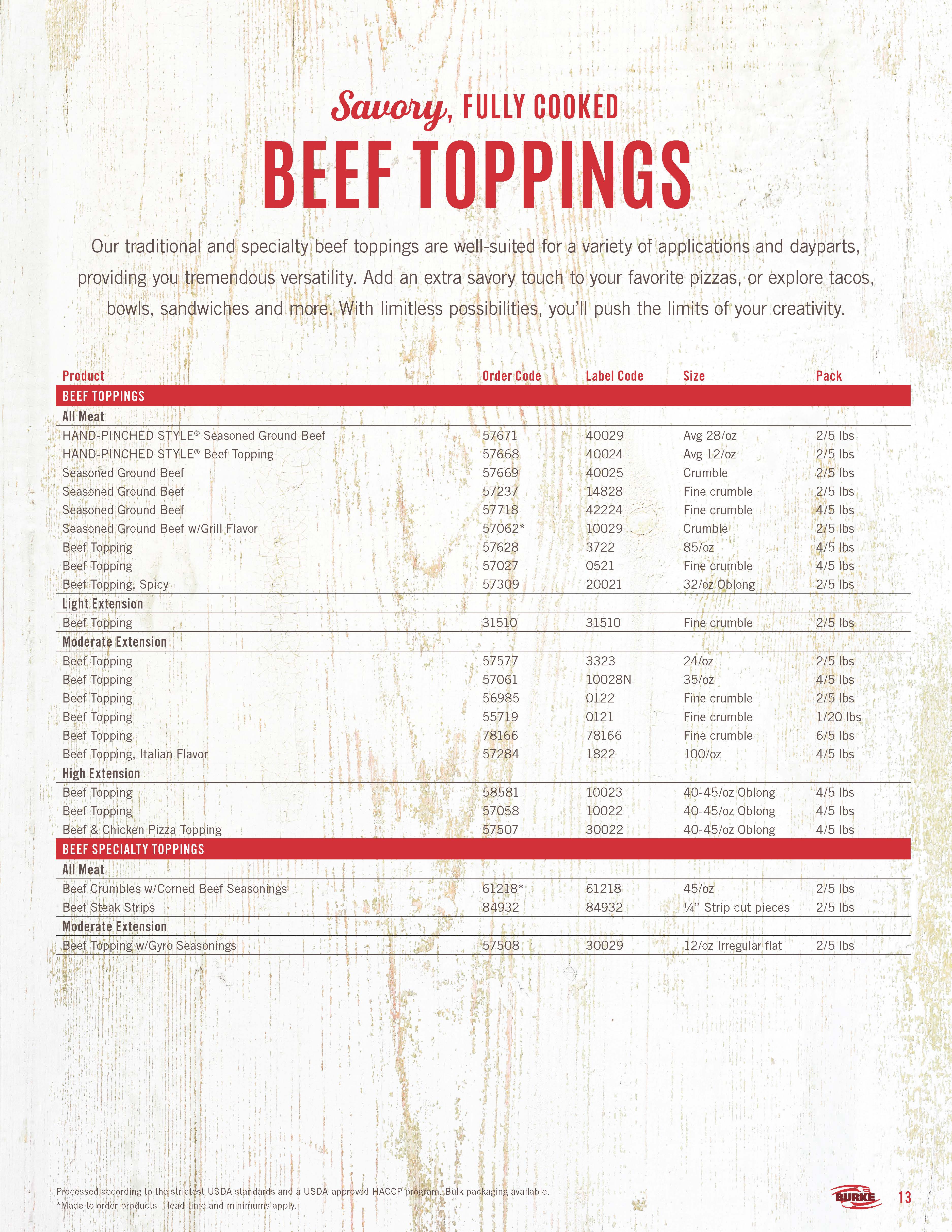 Savory, FULLY COOKED

BEEF TOPPINGS

Our traditional and specialty beef toppings are well-suited for a variety of applications and dayparts, providing you tremendous versatility. Add an extra savory touch to your favorite pizzas, or explore tacos, bowls, sandwiches and more. With limitless possibilities, you'll push the limits of your creativity.

| Product | Order Code | Label Code | Size | Pack |
|---|---|---|---|---|
| BEEF TOPPINGS | | | | |
| All Meat | | | | |
| HAND-PINCHED STYLE® Seasoned Ground Beef | 57671 | 40029 | Avg 28/oz | 2/5 lbs |
| HAND-PINCHED STYLE® Beef Topping | 57668 | 40024 | Avg 12/oz | 2/5 lbs |
| Seasoned Ground Beef | 57669 | 40025 | Crumble | 2/5 lbs |
| Seasoned Ground Beef | 57237 | 14828 | Fine crumble | 2/5 lbs |
| Seasoned Ground Beef | 57718 | 42224 | Fine crumble | 4/5 lbs |
| Seasoned Ground Beef w/Grill Flavor | 57062* | 10029 | Crumble | 2/5 lbs |
| Beef Topping | 57628 | 3722 | 85/oz | 4/5 lbs |
| Beef Topping | 57027 | 0521 | Fine crumble | 4/5 lbs |
| Beef Topping, Spicy | 57309 | 20021 | 32/oz Oblong | 2/5 lbs |
| Light Extension | | | | |
| Beef Topping | 31510 | 31510 | Fine crumble | 2/5 lbs |
| Moderate Extension | | | | |
| Beef Topping | 57577 | 3323 | 24/oz | 2/5 lbs |
| Beef Topping | 57061 | 10028N | 35/oz | 4/5 lbs |
| Beef Topping | 56985 | 0122 | Fine crumble | 2/5 lbs |
| Beef Topping | 55719 | 0121 | Fine crumble | 1/20 lbs |
| Beef Topping | 78166 | 78166 | Fine crumble | 6/5 lbs |
| Beef Topping, Italian Flavor | 57284 | 1822 | 100/oz | 4/5 lbs |
| High Extension | | | | |
| Beef Topping | 58581 | 10023 | 40-45/oz Oblong | 4/5 lbs |
| Beef Topping | 57058 | 10022 | 40-45/oz Oblong | 4/5 lbs |
| Beef & Chicken Pizza Topping | 57507 | 30022 | 40-45/oz Oblong | 4/5 lbs |
| BEEF SPECIALTY TOPPINGS | | | | |
| All Meat | | | | |
| Beef Crumbles w/Corned Beef Seasonings | 61218* | 61218 | 45/oz | 2/5 lbs |
| Beef Steak Strips | 84932 | 84932 | ¼" Strip cut pieces | 2/5 lbs |
| Moderate Extension | | | | |
| Beef Topping w/Gyro Seasonings | 57508 | 30029 | 12/oz Irregular flat | 2/5 lbs |

Processed according to the strictest USDA standards and a USDA-approved HACCP program. Bulk packaging available.
*Made to order products – lead time and minimums apply.

BURKE 13